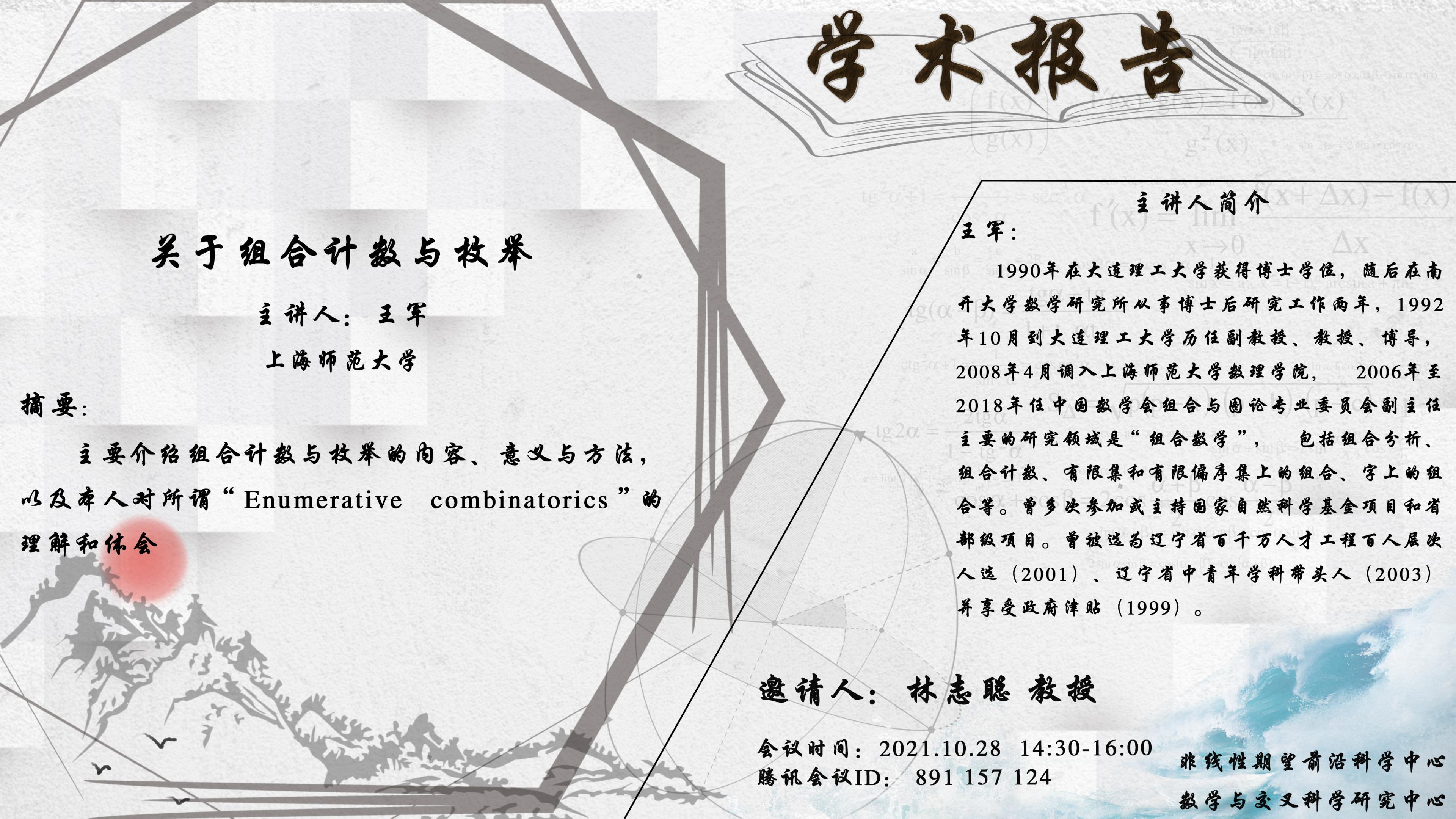 学术报告

关于组合计数与枚举

主讲人：王军

上海师范大学

摘要：

主要介绍组合计数与枚举的内容、意义与方法，以及本人对所谓“Enumerative combinatorics”的理解和体会

主讲人简介

王军：

1990年在大连理工大学获得博士学位，随后在南开大学数学研究所从事博士后研究工作两年，1992年10月到大连理工大学历任副教授、教授、博导，2008年4月调入上海师范大学数理学院，2006年至2018年任中国数学会组合与图论专业委员会副主任主要的研究领域是“组合数学”，包括组合分析、组合计数、有限集和有限偏序集上的组合、字上的组合等。曾多次参加或主持国家自然科学基金项目和省部级项目。曾被选为辽宁省百千万人才工程百人层次人选（2001）、辽宁省中青年学科带头人（2003）并享受政府津贴（1999）。

邀请人：林志聪 教授

会议时间：2021.10.28 14:30-16:00
腾讯会议ID：891 157 124

非线性期望前沿科学中心
数学与交叉科学研究中心